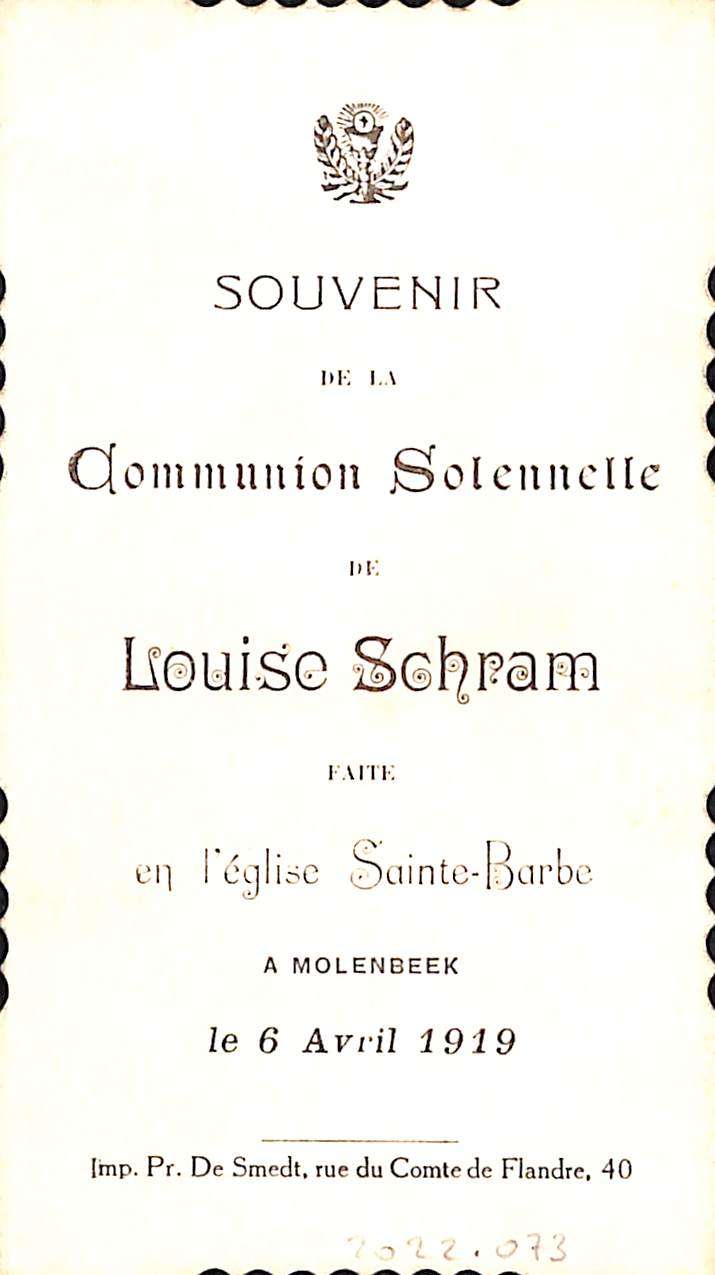 SOUVENIR

DE LA

Communion Solennelle

DE

Louise Schram

FAITE

en l'église Sainte-Barbe

A MOLENBEEK

le 6 Avril 1919

Imp. Pr. De Smedt, rue du Comte de Flandre, 40

2022.073